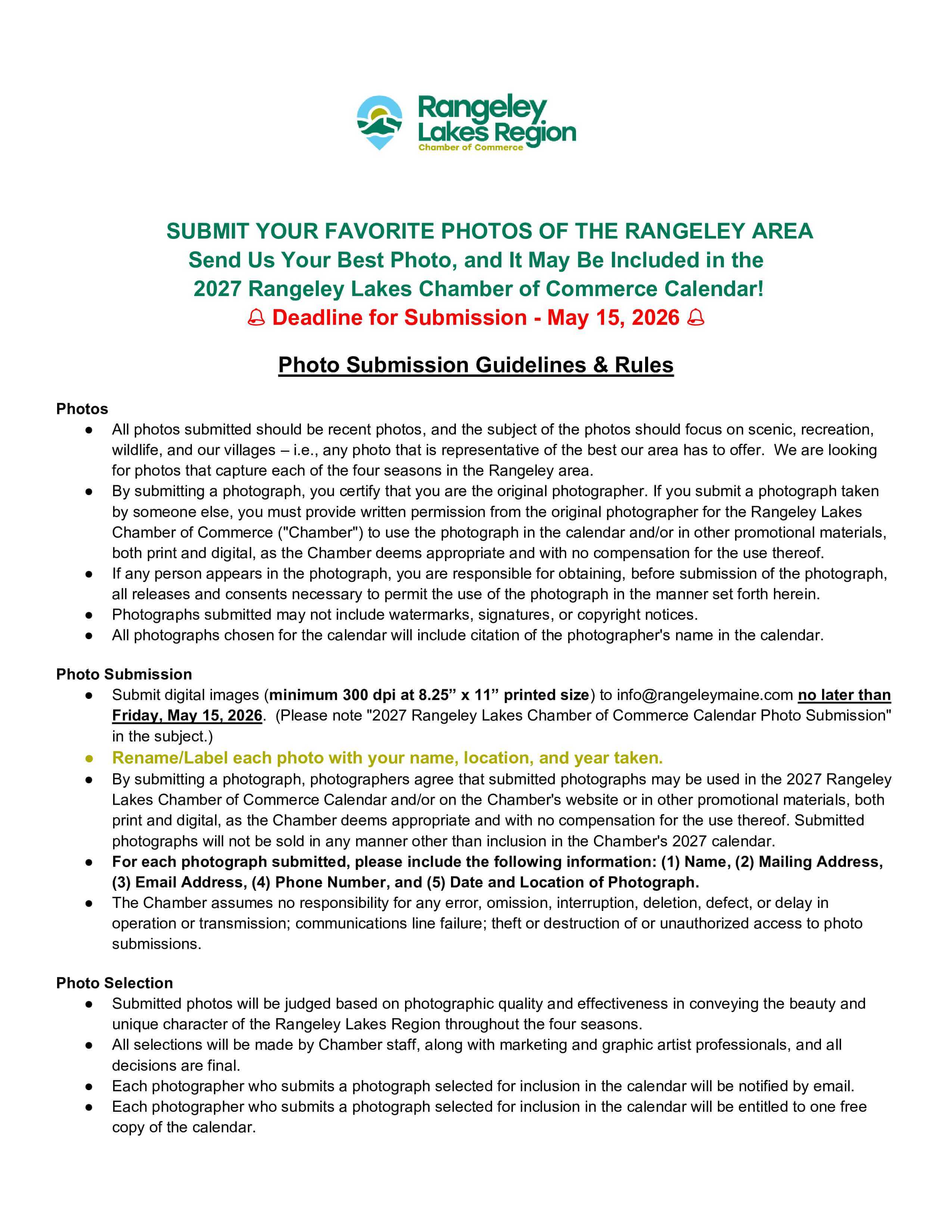 Rangeley Lakes Region
Chamber of Commerce

SUBMIT YOUR FAVORITE PHOTOS OF THE RANGELEY AREA
Send Us Your Best Photo, and It May Be Included in the 2027 Rangeley Lakes Chamber of Commerce Calendar!
🔔 Deadline for Submission - May 15, 2026 🔔

Photo Submission Guidelines & Rules

Photos
● All photos submitted should be recent photos, and the subject of the photos should focus on scenic, recreation, wildlife, and our villages – i.e., any photo that is representative of the best our area has to offer. We are looking for photos that capture each of the four seasons in the Rangeley area.
● By submitting a photograph, you certify that you are the original photographer. If you submit a photograph taken by someone else, you must provide written permission from the original photographer for the Rangeley Lakes Chamber of Commerce ("Chamber") to use the photograph in the calendar and/or in other promotional materials, both print and digital, as the Chamber deems appropriate and with no compensation for the use thereof.
● If any person appears in the photograph, you are responsible for obtaining, before submission of the photograph, all releases and consents necessary to permit the use of the photograph in the manner set forth herein.
● Photographs submitted may not include watermarks, signatures, or copyright notices.
● All photographs chosen for the calendar will include citation of the photographer's name in the calendar.

Photo Submission
● Submit digital images (minimum 300 dpi at 8.25” x 11” printed size) to info@rangeleymaine.com no later than Friday, May 15, 2026. (Please note "2027 Rangeley Lakes Chamber of Commerce Calendar Photo Submission" in the subject.)
● Rename/Label each photo with your name, location, and year taken.
● By submitting a photograph, photographers agree that submitted photographs may be used in the 2027 Rangeley Lakes Chamber of Commerce Calendar and/or on the Chamber's website or in other promotional materials, both print and digital, as the Chamber deems appropriate and with no compensation for the use thereof. Submitted photographs will not be sold in any manner other than inclusion in the Chamber's 2027 calendar.
● For each photograph submitted, please include the following information: (1) Name, (2) Mailing Address, (3) Email Address, (4) Phone Number, and (5) Date and Location of Photograph.
● The Chamber assumes no responsibility for any error, omission, interruption, deletion, defect, or delay in operation or transmission; communications line failure; theft or destruction of or unauthorized access to photo submissions.

Photo Selection
● Submitted photos will be judged based on photographic quality and effectiveness in conveying the beauty and unique character of the Rangeley Lakes Region throughout the four seasons.
● All selections will be made by Chamber staff, along with marketing and graphic artist professionals, and all decisions are final.
● Each photographer who submits a photograph selected for inclusion in the calendar will be notified by email.
● Each photographer who submits a photograph selected for inclusion in the calendar will be entitled to one free copy of the calendar.